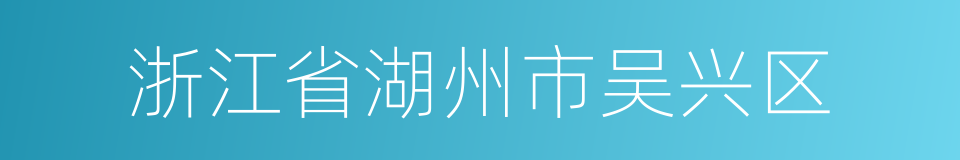 浙江省湖州市吴兴区